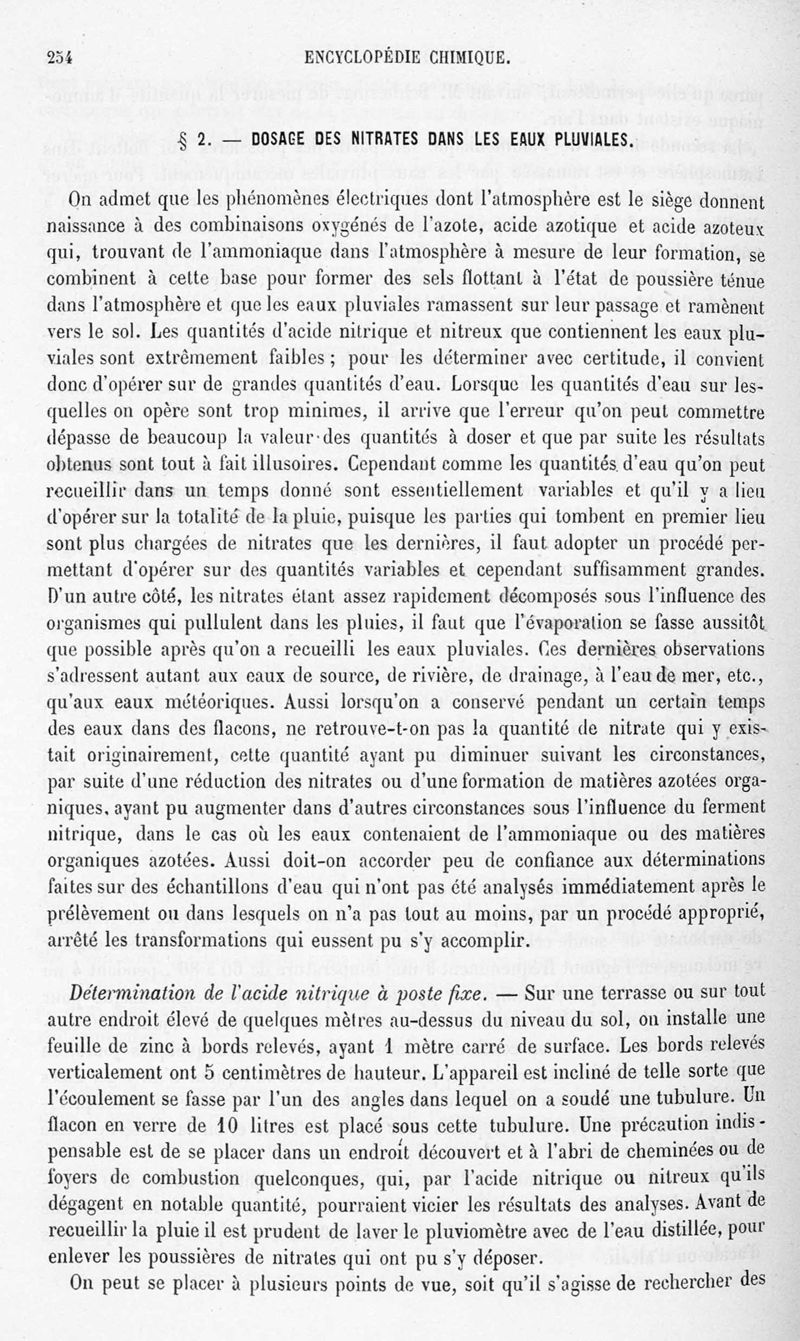 254 ENCYCLOPÉDIE CHIMIQUE.

§ 2. — DOSAGE DES NITRATES DANS LES EAUX PLUVIALES.

On admet que les phénomènes électriques dont l'atmosphère est le siège donnent naissance à des combinaisons oxygénés de l'azote, acide azotique et acide azoteux qui, trouvant de l'ammoniaque dans l'atmosphère à mesure de leur formation, se combinent à cette base pour former des sels flottant à l'état de poussière ténue dans l'atmosphère et que les eaux pluviales ramassent sur leur passage et ramènent vers le sol. Les quantités d'acide nitrique et nitreux que contiennent les eaux pluviales sont extrêmement faibles ; pour les déterminer avec certitude, il convient donc d'opérer sur de grandes quantités d'eau. Lorsque les quantités d'eau sur lesquelles on opère sont trop minimes, il arrive que l'erreur qu'on peut commettre dépasse de beaucoup la valeur des quantités à doser et que par suite les résultats obtenus sont tout à fait illusoires. Cependant comme les quantités d'eau qu'on peut recueillir dans un temps donné sont essentiellement variables et qu'il y a lieu d'opérer sur la totalité de la pluie, puisque les parties qui tombent en premier lieu sont plus chargées de nitrates que les dernières, il faut adopter un procédé permettant d'opérer sur des quantités variables et cependant suffisamment grandes. D'un autre côté, les nitrates étant assez rapidement décomposés sous l'influence des organismes qui pullulent dans les pluies, il faut que l'évaporation se fasse aussitôt que possible après qu'on a recueilli les eaux pluviales. Ces dernières observations s'adressent autant aux eaux de source, de rivière, de drainage, à l'eau de mer, etc., qu'aux eaux météoriques. Aussi lorsqu'on a conservé pendant un certain temps des eaux dans des flacons, ne retrouve-t-on pas la quantité de nitrate qui y existait originairement, cette quantité ayant pu diminuer suivant les circonstances, par suite d'une réduction des nitrates ou d'une formation de matières azotées organiques, ayant pu augmenter dans d'autres circonstances sous l'influence du ferment nitrique, dans le cas où les eaux contenaient de l'ammoniaque ou des matières organiques azotées. Aussi doit-on accorder peu de confiance aux déterminations faites sur des échantillons d'eau qui n'ont pas été analysés immédiatement après le prélèvement ou dans lesquels on n'a pas tout au moins, par un procédé approprié, arrêté les transformations qui eussent pu s'y accomplir.

Détermination de l'acide nitrique à poste fixe. — Sur une terrasse ou sur tout autre endroit élevé de quelques mètres au-dessus du niveau du sol, on installe une feuille de zinc à bords relevés, ayant 1 mètre carré de surface. Les bords relevés verticalement ont 5 centimètres de hauteur. L'appareil est incliné de telle sorte que l'écoulement se fasse par l'un des angles dans lequel on a soudé une tubulure. Un flacon en verre de 10 litres est placé sous cette tubulure. Une précaution indispensable est de se placer dans un endroit découvert et à l'abri de cheminées ou de foyers de combustion quelconques, qui, par l'acide nitrique ou nitreux qu'ils dégagent en notable quantité, pourraient vicier les résultats des analyses. Avant de recueillir la pluie il est prudent de laver le pluviomètre avec de l'eau distillée, pour enlever les poussières de nitrates qui ont pu s'y déposer.

On peut se placer à plusieurs points de vue, soit qu'il s'agisse de rechercher des